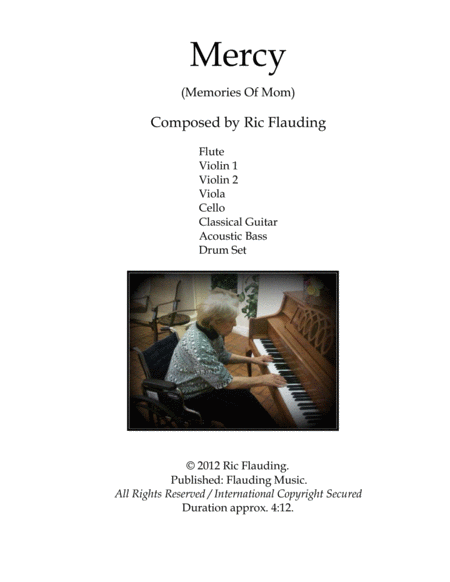 Mercy

(Memories Of Mom)

Composed by Ric Flauding

Flute
Violin 1
Violin 2
Viola
Cello
Classical Guitar
Acoustic Bass
Drum Set

© 2012 Ric Flauding.
Published: Flauding Music.
All Rights Reserved / International Copyright Secured
Duration approx. 4:12.